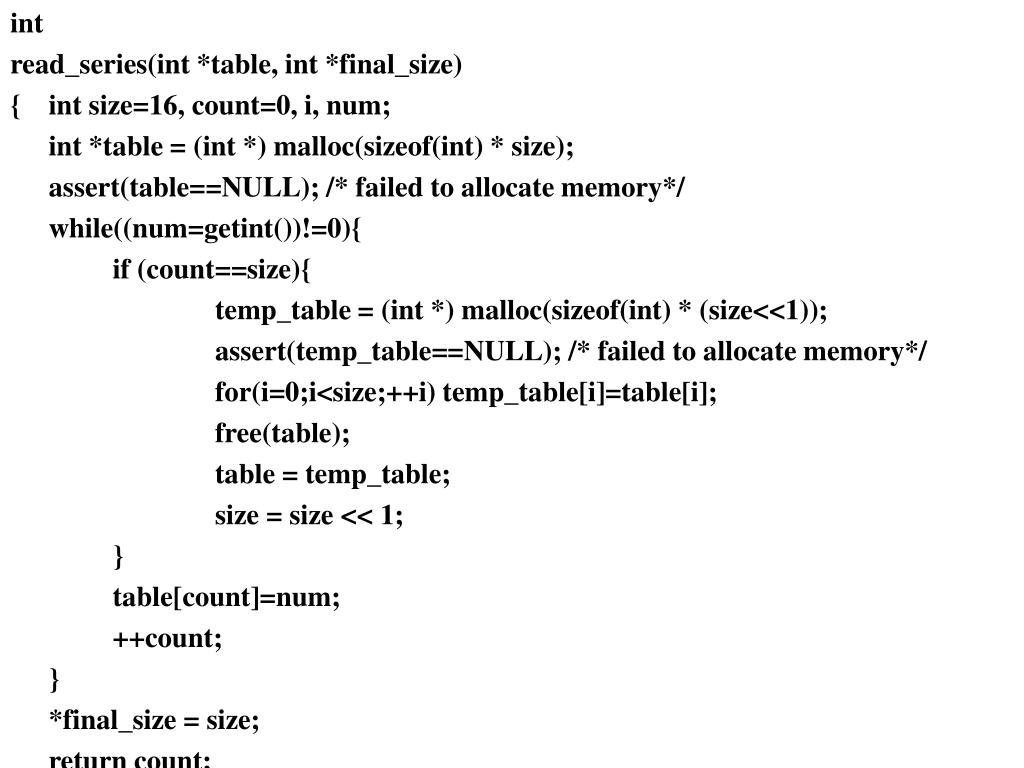 int
read_series(int *table, int *final_size)
{ int size=16, count=0, i, num;
int *table = (int *) malloc(sizeof(int) * size);
assert(table==NULL); /* failed to allocate memory*/
while((num=getint())!=0){
if (count==size){
temp_table = (int *) malloc(sizeof(int) * (size<<1));
assert(temp_table==NULL); /* failed to allocate memory*/
for(i=0;i<size;++i) temp_table[i]=table[i];
free(table);
table = temp_table;
size = size << 1;
}
table[count]=num;
++count;
}
*final_size = size;
return count;